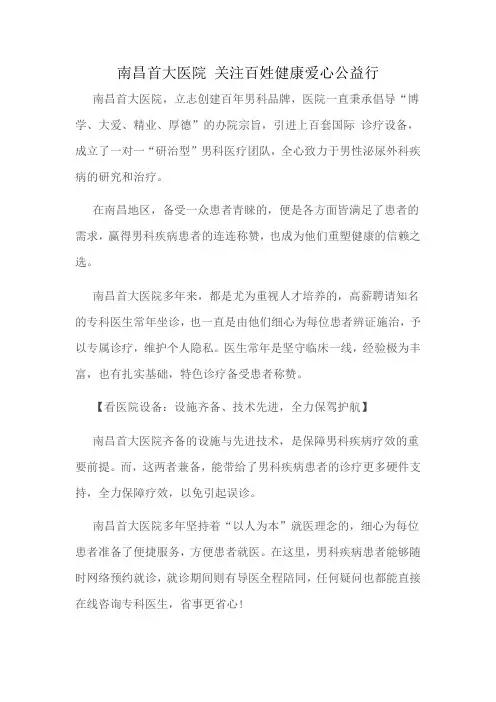 南昌首大医院 关注百姓健康爱心公益行

南昌首大医院，立志创建百年男科品牌，医院一直秉承倡导“博学、大爱、精业、厚德”的办院宗旨，引进上百套国际 诊疗设备，成立了一对一“研治型”男科医疗团队，全心致力于男性泌尿外科疾病的研究和治疗。

在南昌地区，备受一众患者青睐的，便是各方面皆满足了患者的需求，赢得男科疾病患者的连连称赞，也成为他们重塑健康的信赖之选。

南昌首大医院多年来，都是尤为重视人才培养的，高薪聘请知名的专科医生常年坐诊，也一直是由他们细心为每位患者辨证施治，予以专属诊疗，维护个人隐私。医生常年是坚守临床一线，经验极为丰富，也有扎实基础，特色诊疗备受患者称赞。

【看医院设备：设施齐备、技术先进，全力保驾护航】

南昌首大医院齐备的设施与先进技术，是保障男科疾病疗效的重要前提。而，这两者兼备，能带给了男科疾病患者的诊疗更多硬件支持，全力保障疗效，以免引起误诊。

南昌首大医院多年坚持着“以人为本”就医理念的，细心为每位患者准备了便捷服务，方便患者就医。在这里，男科疾病患者能够随时网络预约就诊，就诊期间则有导医全程陪同，任何疑问也都能直接在线咨询专科医生，省事更省心！